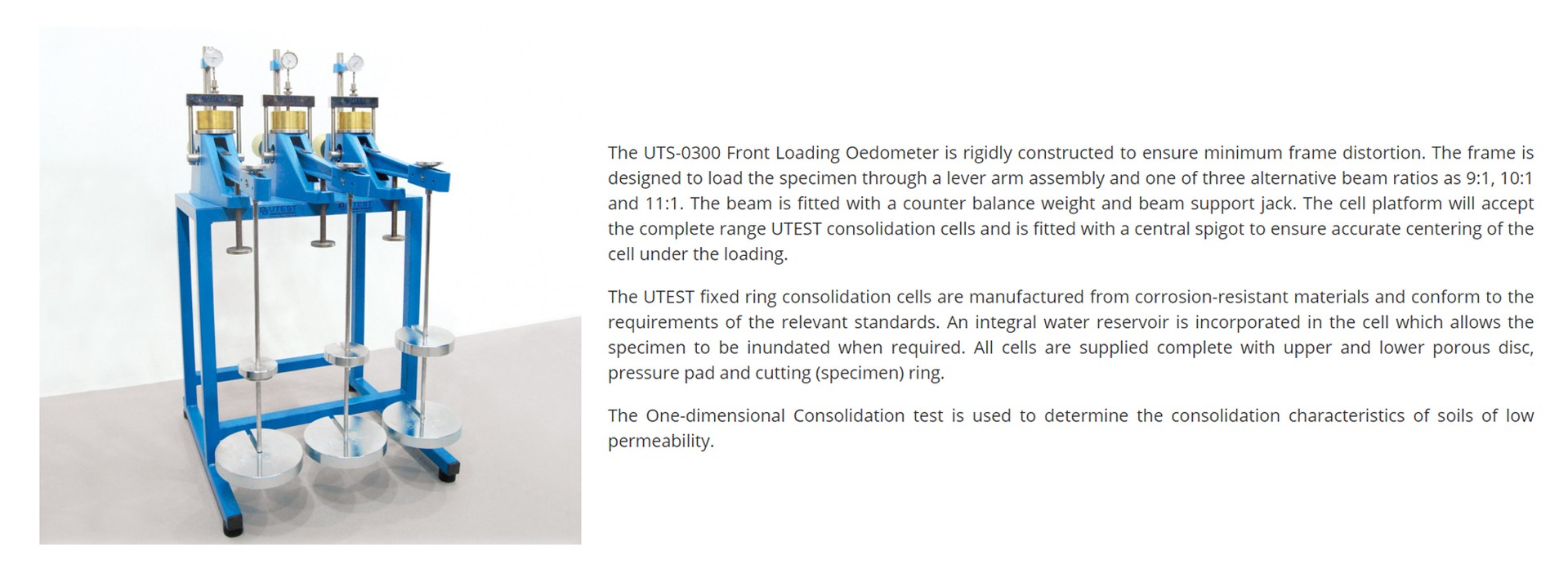 UTEST

UTEST

The UTS-0300 Front Loading Oedometer is rigidly constructed to ensure minimum frame distortion. The frame is designed to load the specimen through a lever arm assembly and one of three alternative beam ratios as 9:1, 10:1 and 11:1. The beam is fitted with a counter balance weight and beam support jack. The cell platform will accept the complete range UTEST consolidation cells and is fitted with a central spigot to ensure accurate centering of the cell under the loading.

The UTEST fixed ring consolidation cells are manufactured from corrosion-resistant materials and conform to the requirements of the relevant standards. An integral water reservoir is incorporated in the cell which allows the specimen to be inundated when required. All cells are supplied complete with upper and lower porous disc, pressure pad and cutting (specimen) ring.

The One-dimensional Consolidation test is used to determine the consolidation characteristics of soils of low permeability.